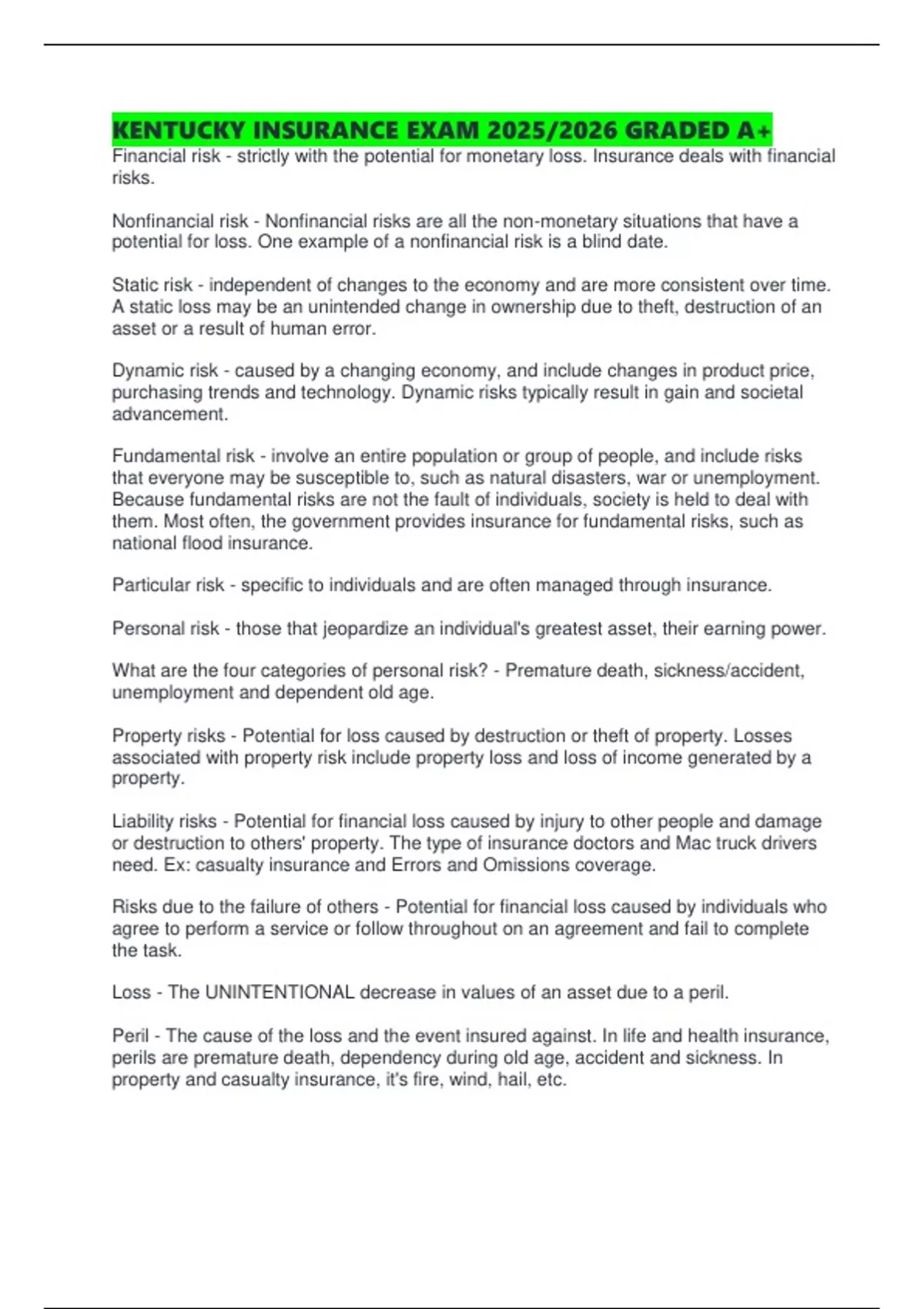 KENTUCKY INSURANCE EXAM 2025/2026 GRADED A+
Financial risk - strictly with the potential for monetary loss. Insurance deals with financial risks.

Nonfinancial risk - Nonfinancial risks are all the non-monetary situations that have a potential for loss. One example of a nonfinancial risk is a blind date.

Static risk - independent of changes to the economy and are more consistent over time. A static loss may be an unintended change in ownership due to theft, destruction of an asset or a result of human error.

Dynamic risk - caused by a changing economy, and include changes in product price, purchasing trends and technology. Dynamic risks typically result in gain and societal advancement.

Fundamental risk - involve an entire population or group of people, and include risks that everyone may be susceptible to, such as natural disasters, war or unemployment. Because fundamental risks are not the fault of individuals, society is held to deal with them. Most often, the government provides insurance for fundamental risks, such as national flood insurance.

Particular risk - specific to individuals and are often managed through insurance.

Personal risk - those that jeopardize an individual's greatest asset, their earning power.

What are the four categories of personal risk? - Premature death, sickness/accident, unemployment and dependent old age.

Property risks - Potential for loss caused by destruction or theft of property. Losses associated with property risk include property loss and loss of income generated by a property.

Liability risks - Potential for financial loss caused by injury to other people and damage or destruction to others' property. The type of insurance doctors and Mac truck drivers need. Ex: casualty insurance and Errors and Omissions coverage.

Risks due to the failure of others - Potential for financial loss caused by individuals who agree to perform a service or follow throughout on an agreement and fail to complete the task.

Loss - The UNINTENTIONAL decrease in values of an asset due to a peril.

Peril - The cause of the loss and the event insured against. In life and health insurance, perils are premature death, dependency during old age, accident and sickness. In property and casualty insurance, it's fire, wind, hail, etc.